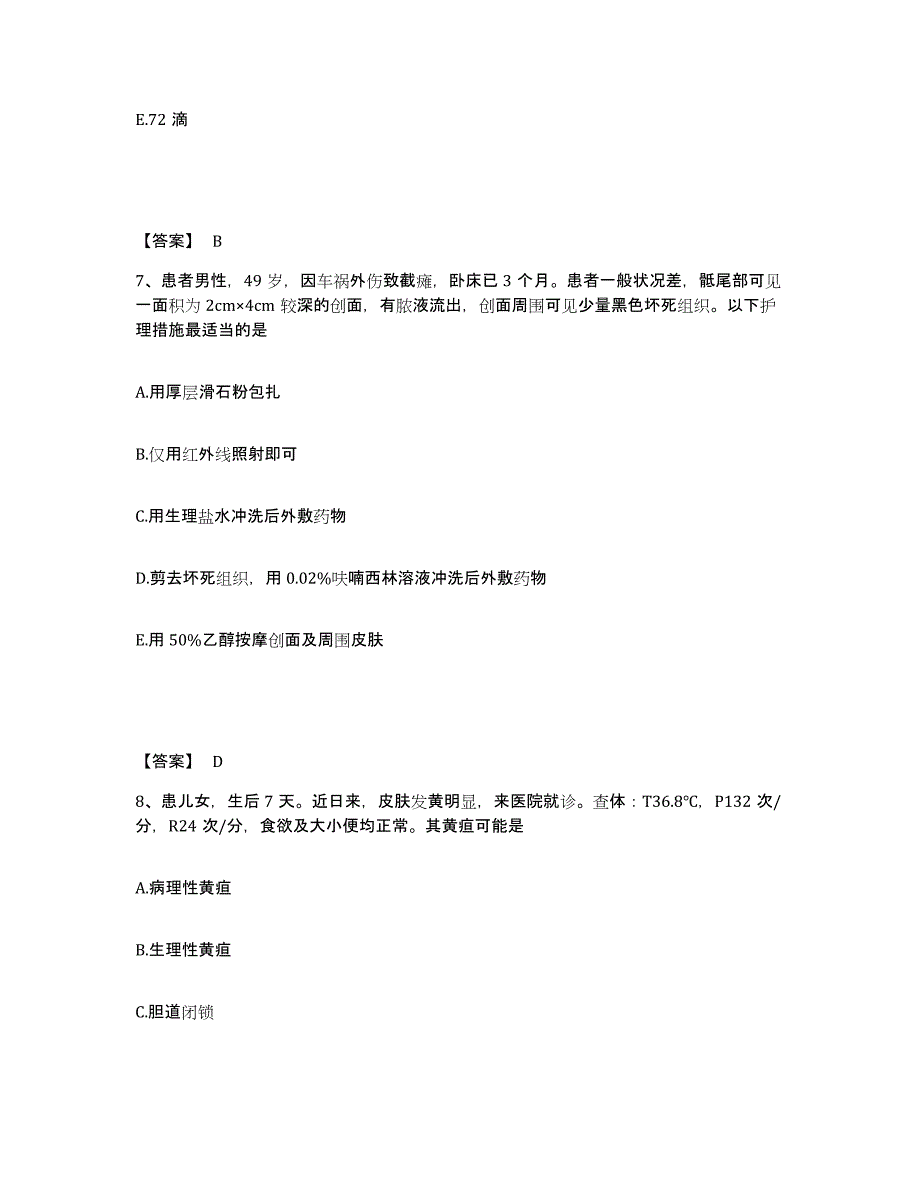 E.72 滴

【答案】 B

7、患者男性，49 岁，因车祸外伤致截瘫，卧床已 3 个月。患者一般状况差，骶尾部可见一面积为 2cm×4cm 较深的创面，有脓液流出，创面周围可见少量黑色坏死组织。以下护理措施最适当的是

A.用厚层滑石粉包扎

B.仅用红外线照射即可

C.用生理盐水冲洗后外敷药物

D.剪去坏死组织，用 0.02%呋喃西林溶液冲洗后外敷药物

E.用 50%乙醇按摩创面及周围皮肤

【答案】 D

8、患儿女，生后 7 天。近日来，皮肤发黄明显，来医院就诊。查体：T36.8℃，P132 次/分，R24 次/分，食欲及大小便均正常。其黄疸可能是

A.病理性黄疸

B.生理性黄疸

C.胆道闭锁